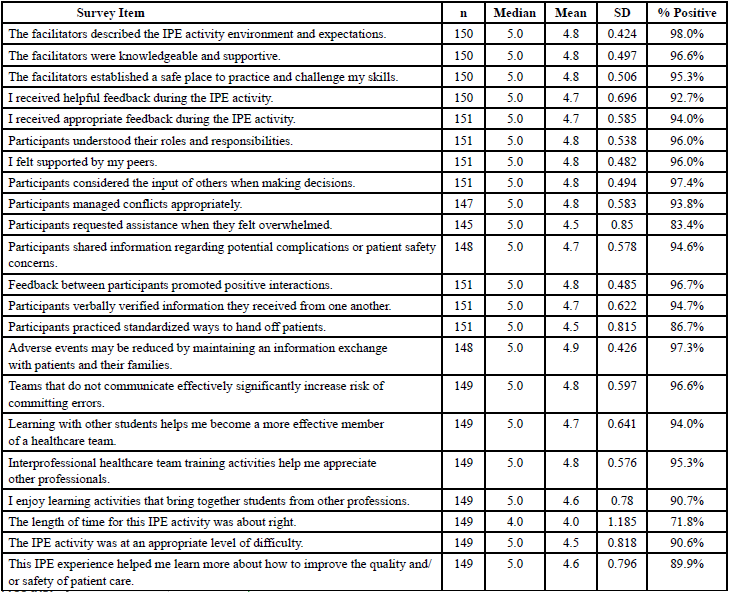 | Survey Item | n | Median | Mean | SD | % Positive |
|---|---|---|---|---|---|
| The facilitators described the IPE activity environment and expectations. | 150 | 5.0 | 4.8 | 0.424 | 98.0% |
| The facilitators were knowledgeable and supportive. | 150 | 5.0 | 4.8 | 0.497 | 96.6% |
| The facilitators established a safe place to practice and challenge my skills. | 150 | 5.0 | 4.8 | 0.506 | 95.3% |
| I received helpful feedback during the IPE activity. | 150 | 5.0 | 4.7 | 0.696 | 92.7% |
| I received appropriate feedback during the IPE activity. | 151 | 5.0 | 4.7 | 0.585 | 94.0% |
| Participants understood their roles and responsibilities. | 151 | 5.0 | 4.8 | 0.538 | 96.0% |
| I felt supported by my peers. | 151 | 5.0 | 4.8 | 0.482 | 96.0% |
| Participants considered the input of others when making decisions. | 151 | 5.0 | 4.8 | 0.494 | 97.4% |
| Participants managed conflicts appropriately. | 147 | 5.0 | 4.8 | 0.583 | 93.8% |
| Participants requested assistance when they felt overwhelmed. | 145 | 5.0 | 4.5 | 0.85 | 83.4% |
| Participants shared information regarding potential complications or patient safety concerns. | 148 | 5.0 | 4.7 | 0.578 | 94.6% |
| Feedback between participants promoted positive interactions. | 151 | 5.0 | 4.8 | 0.485 | 96.7% |
| Participants verbally verified information they received from one another. | 151 | 5.0 | 4.7 | 0.622 | 94.7% |
| Participants practiced standardized ways to hand off patients. | 151 | 5.0 | 4.5 | 0.815 | 86.7% |
| Adverse events may be reduced by maintaining an information exchange with patients and their families. | 148 | 5.0 | 4.9 | 0.426 | 97.3% |
| Teams that do not communicate effectively significantly increase risk of committing errors. | 149 | 5.0 | 4.8 | 0.597 | 96.6% |
| Learning with other students helps me become a more effective member of a healthcare team. | 149 | 5.0 | 4.7 | 0.641 | 94.0% |
| Interprofessional healthcare team training activities help me appreciate other professionals. | 149 | 5.0 | 4.8 | 0.576 | 95.3% |
| I enjoy learning activities that bring together students from other professions. | 149 | 5.0 | 4.6 | 0.78 | 90.7% |
| The length of time for this IPE activity was about right. | 149 | 4.0 | 4.0 | 1.185 | 71.8% |
| The IPE activity was at an appropriate level of difficulty. | 149 | 5.0 | 4.5 | 0.818 | 90.6% |
| This IPE experience helped me learn more about how to improve the quality and/ or safety of patient care. | 149 | 5.0 | 4.6 | 0.796 | 89.9% |